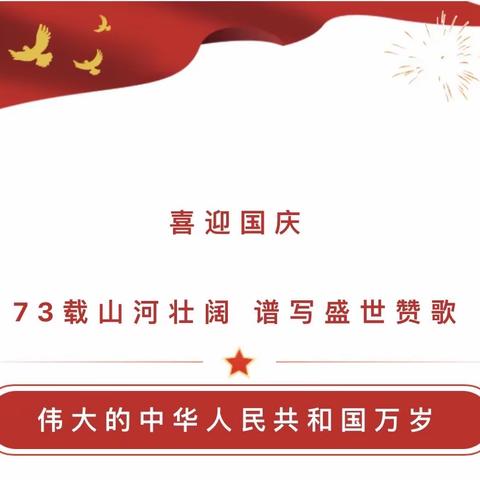 喜迎国庆

73载山河壮阔 谱写盛世赞歌

伟大的中华人民共和国万岁